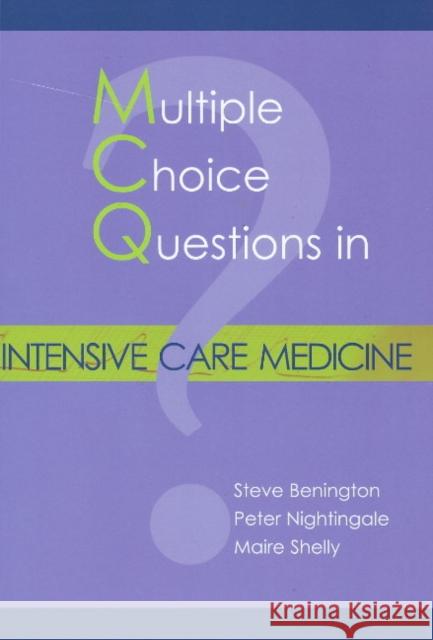 Multiple
Choice
Questions in

INTENSIVE CARE MEDICINE

Steve Benington
Peter Nightingale
Maire Shelly